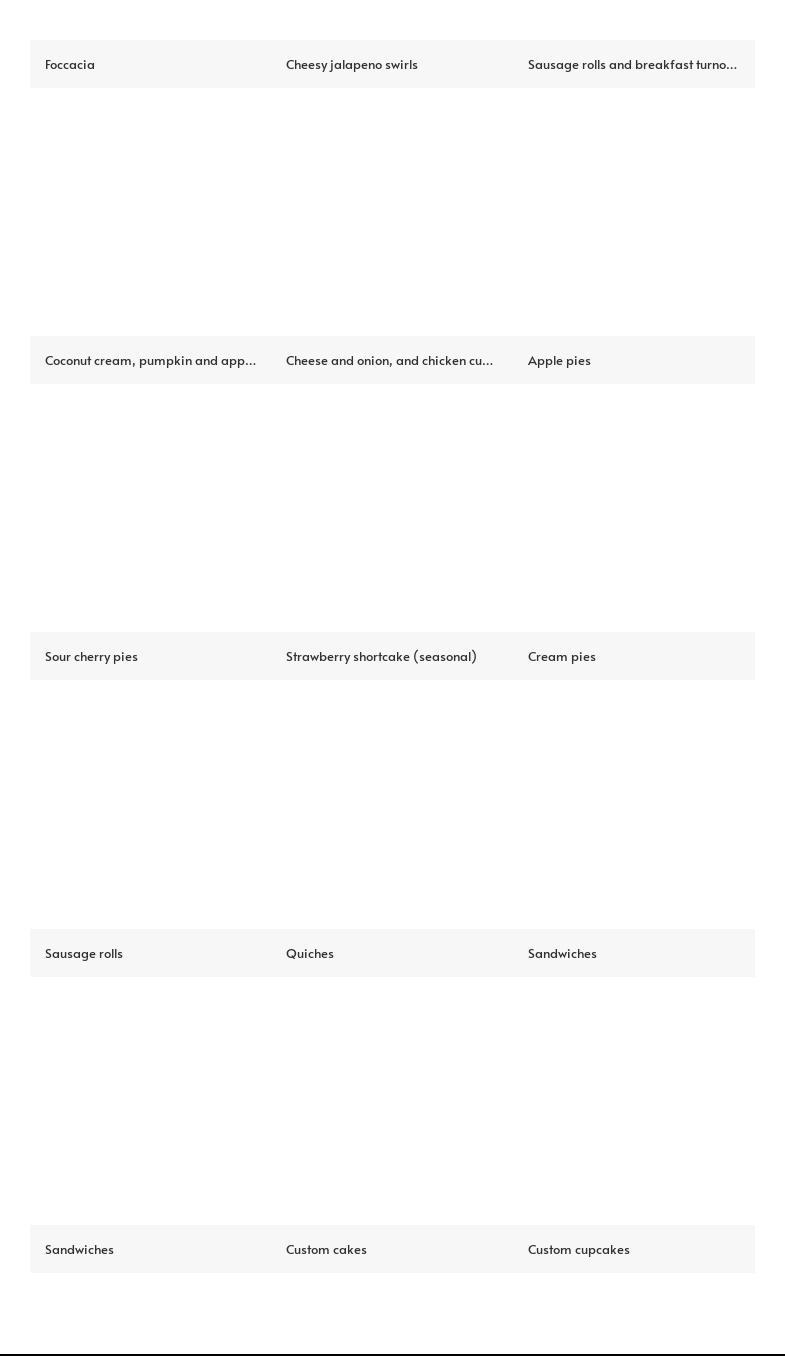 Foccacia

Cheesy jalapeno swirls

Sausage rolls and breakfast turno...

Coconut cream, pumpkin and app...

Cheese and onion, and chicken cu...

Apple pies

Sour cherry pies

Strawberry shortcake (seasonal)

Cream pies

Sausage rolls

Quiches

Sandwiches

Sandwiches

Custom cakes

Custom cupcakes